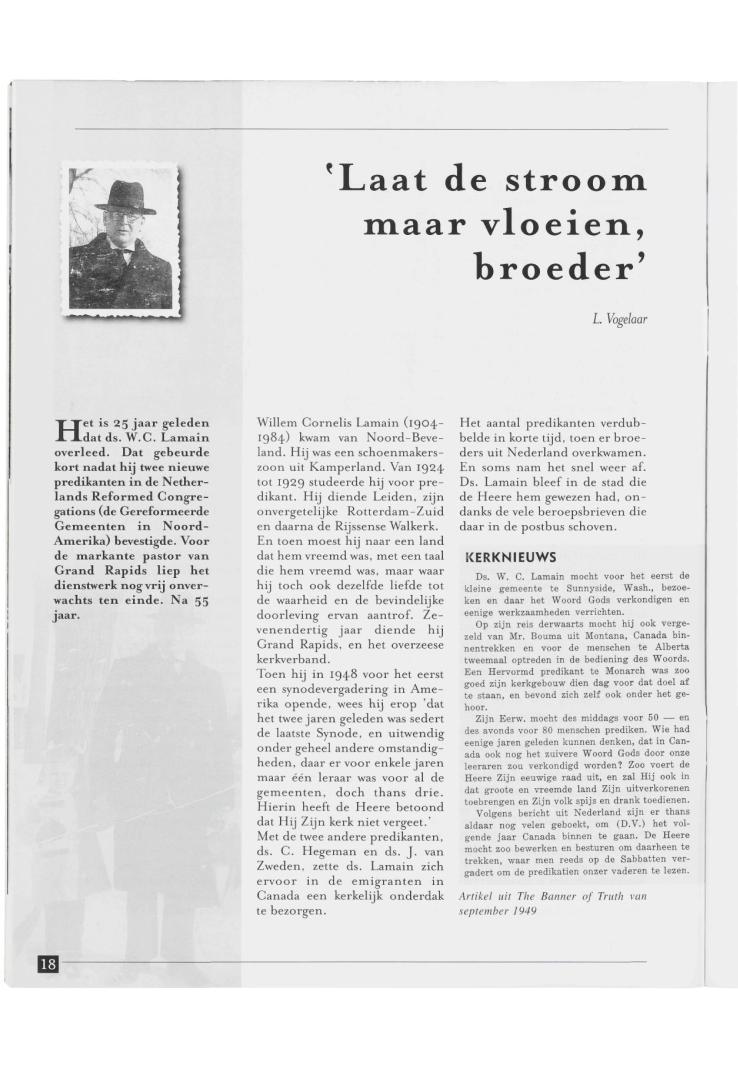 'Laat de stroom maar vloeien, broeder'

L. Vogelaar

Het is 25 jaar geleden dat ds. W.C. Lamain overleed. Dat gebeurde kort nadat hij twee nieuwe predikanten in de Netherlands Reformed Congregations (de Gereformeerde Gemeenten in Noord-Amerika) bevestigde. Voor de markante pastor van Grand Rapids liep het dienstwerk nog vrij onverwachts ten einde. Na 55 jaar.

Willem Cornelis Lamain (1904-1984) kwam van Noord-Beveland. Hij was een schoenmakerszoon uit Kamperland. Van 1924 tot 1929 studeerde hij voor predikant. Hij diende Leiden, zijn onvergetelijke Rotterdam-Zuid en daarna de Rijssense Walkerk. En toen moest hij naar een land dat hem vreemd was, met een taal die hem vreemd was, maar waar hij toch ook dezelfde liefde tot de waarheid en de bevindelijke doorleving ervan aantrof. Zevenendertig jaar diende hij Grand Rapids, en het overzeese kerkverband.
Toen hij in 1948 voor het eerst een synodevergadering in Amerika opende, wees hij erop 'dat het twee jaren geleden was sedert de laatste Synode, en uitwendig onder geheel andere omstandigheden, daar er voor enkele jaren maar één leraar was voor al de gemeenten, doch thans drie. Hierin heeft de Heere betoond dat Hij Zijn kerk niet vergeet.'
Met de twee andere predikanten, ds. C. Hegeman en ds. J. van Zweden, zette ds. Lamain zich ervoor in de emigranten in Canada een kerkelijk onderdak te bezorgen.

Het aantal predikanten verdubbelde in korte tijd, toen er broeders uit Nederland overkwamen. En soms nam het snel weer af. Ds. Lamain bleef in de stad die de Heere hem gewezen had, ondanks de vele beroepsbrieven die daar in de postbus schoven.

KERKNIEUWS

Ds. W. C. Lamain mocht voor het eerst de kleine gemeente te Sunnyside, Wash., bezoeken en daar het Woord Gods verkondigen en eenige werkzaamheden verrichten.
Op zijn reis derwaarts mocht hij ook vergezeld van Mr. Bouma uit Montana, Canada binnentrekken en voor de menschen te Alberta tweemaal optreden in de bediening des Woords. Een Hervormd predikant te Monarch was zoo goed zijn kerkgebouw dien dag voor dat doel af te staan, en bevond zich zelf ook onder het gehoor.
Zijn Eerw. mocht des middags voor 50 — en des avonds voor 80 menschen prediken. Wie had eenige jaren geleden kunnen denken, dat in Canada ook nog het zuivere Woord Gods door onze leeraren zou verkondigd worden? Zoo voert de Heere Zijn eeuwige raad uit, en zal Hij ook in dat groote en vreemde land Zijn uitverkorenen toebrengen en Zijn volk spijs en drank toedienen.
Volgens bericht uit Nederland zijn er thans aldaar nog velen geboekt, om (D.V.) het volgende jaar Canada binnen te gaan. De Heere mocht zoo bewerken en besturen om daarheen te trekken, waar men reeds op de Sabbatten vergadert om de predikatien onzer vaderen te lezen.

Artikel uit The Banner of Truth van september 1949

18